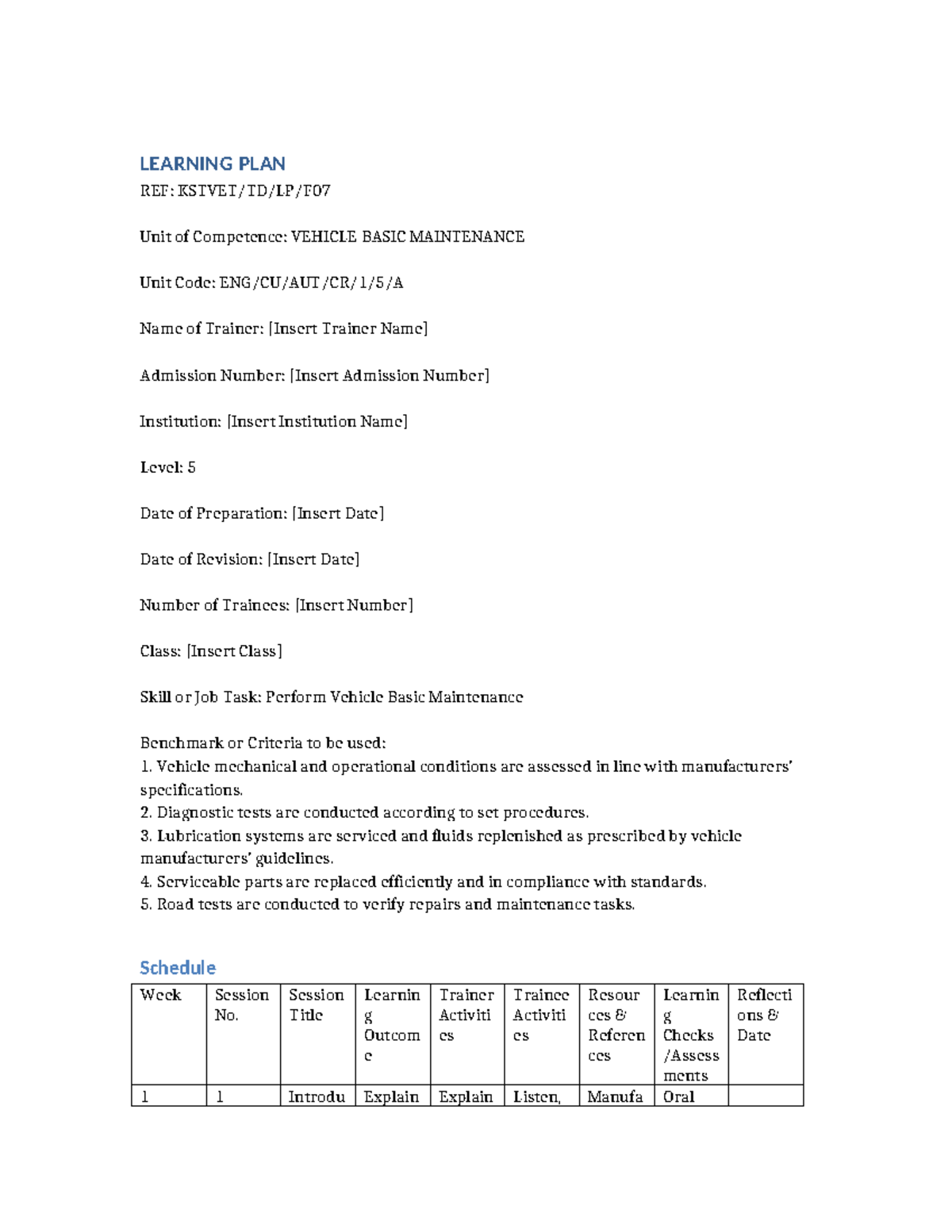 LEARNING PLAN
REF: KSTVET/TD/LP/F07

Unit of Competence: VEHICLE BASIC MAINTENANCE

Unit Code: ENG/CU/AUT/CR/1/5/A

Name of Trainer: [Insert Trainer Name]

Admission Number: [Insert Admission Number]

Institution: [Insert Institution Name]

Level: 5

Date of Preparation: [Insert Date]

Date of Revision: [Insert Date]

Number of Trainees: [Insert Number]

Class: [Insert Class]

Skill or Job Task: Perform Vehicle Basic Maintenance

Benchmark or Criteria to be used:
1. Vehicle mechanical and operational conditions are assessed in line with manufacturers' specifications.
2. Diagnostic tests are conducted according to set procedures.
3. Lubrication systems are serviced and fluids replenished as prescribed by vehicle manufacturers' guidelines.
4. Serviceable parts are replaced efficiently and in compliance with standards.
5. Road tests are conducted to verify repairs and maintenance tasks.

Schedule

| Week | Session No. | Session Title | Learning Outcome | Trainer Activities | Trainee Activities | Resources & References | Learning Checks /Assessments | Reflections & Date |
|---|---|---|---|---|---|---|---|---|
| 1 | 1 | Introdu | Explain | Explain | Listen, | Manufa | Oral | |